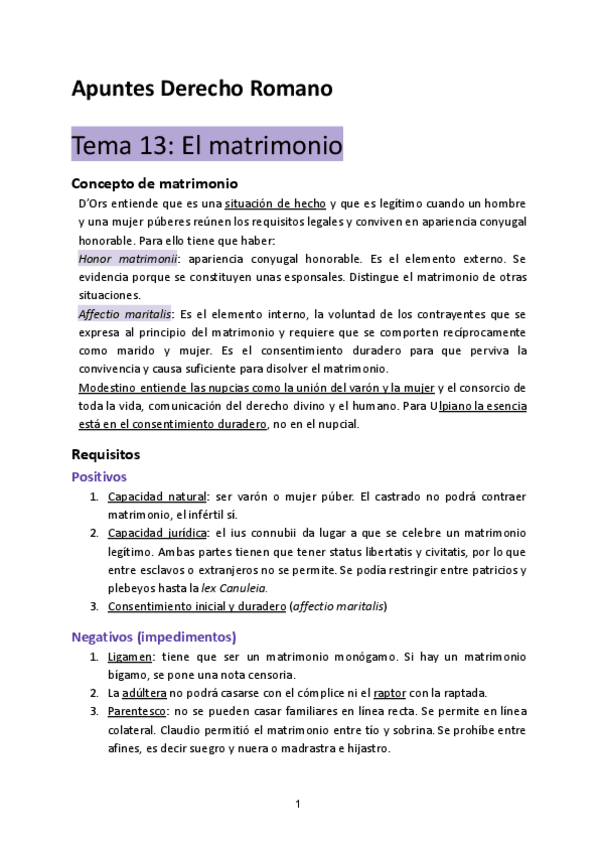 Apuntes Derecho Romano

Tema 13: El matrimonio

Concepto de matrimonio

D'Ors entiende que es una situación de hecho y que es legítimo cuando un hombre y una mujer púberes reúnen los requisitos legales y conviven en apariencia conyugal honorable. Para ello tiene que haber:

Honor matrimonii: apariencia conyugal honorable. Es el elemento externo. Se evidencia porque se constituyen unas esponsales. Distingue el matrimonio de otras situaciones.

Affectio maritalis: Es el elemento interno, la voluntad de los contrayentes que se expresa al principio del matrimonio y requiere que se comporten recíprocamente como marido y mujer. Es el consentimiento duradero para que perviva la convivencia y causa suficiente para disolver el matrimonio.

Modestino entiende las nupcias como la unión del varón y la mujer y el consorcio de toda la vida, comunicación del derecho divino y el humano. Para Ulpiano la esencia está en el consentimiento duradero, no en el nupcial.

Requisitos

Positivos

1. Capacidad natural: ser varón o mujer púber. El castrado no podrá contraer matrimonio, el infértil sí.
2. Capacidad jurídica: el ius connubii da lugar a que se celebre un matrimonio legítimo. Ambas partes tienen que tener status libertatis y civitatis, por lo que entre esclavos o extranjeros no se permite. Se podía restringir entre patricios y plebeyos hasta la lex Canuleia.
3. Consentimiento inicial y duradero (affectio maritalis)

Negativos (impedimentos)

1. Ligamen: tiene que ser un matrimonio monógamo. Si hay un matrimonio bígamo, se pone una nota censoria.
2. La adúltera no podrá casarse con el cómplice ni el raptor con la raptada.
3. Parentesco: no se pueden casar familiares en línea recta. Se permite en línea colateral. Claudio permitió el matrimonio entre tío y sobrina. Se prohíbe entre afines, es decir suegro y nuera o madrastra e hijastro.

1